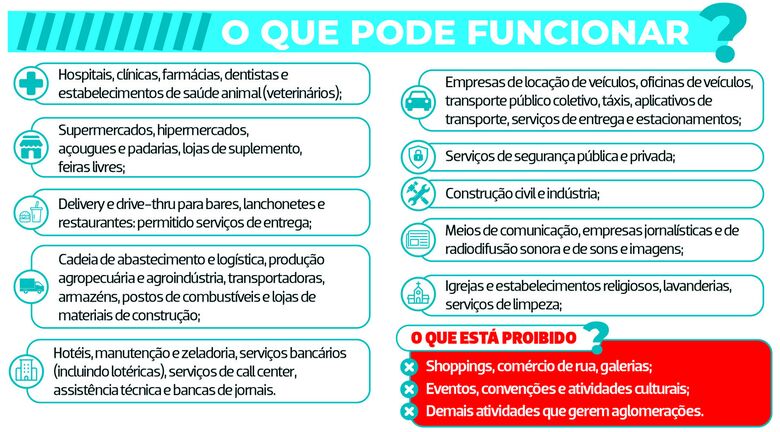 O QUE PODE FUNCIONAR ?

Hospitais, clínicas, farmácias, dentistas e estabelecimentos de saúde animal (veterinários);

Supermercados, hipermercados, açougues e padarias, lojas de suplemento, feiras livres;

Delivery e drive-thru para bares, lanchonetes e restaurantes: permitido serviços de entrega;

Cadeia de abastecimento e logística, produção agropecuária e agroindústria, transportadoras, armazéns, postos de combustíveis e lojas de materiais de construção;

Hotéis, manutenção e zeladoria, serviços bancários (incluindo lotéricas), serviços de call center, assistência técnica e bancas de jornais.

Empresas de locação de veículos, oficinas de veículos, transporte público coletivo, táxis, aplicativos de transporte, serviços de entrega e estacionamentos;

Serviços de segurança pública e privada;

Construção civil e indústria;

Meios de comunicação, empresas jornalísticas e de radiodifusão sonora e de sons e imagens;

Igrejas e estabelecimentos religiosos, lavanderias, serviços de limpeza;

O QUE ESTÁ PROIBIDO ?

Shoppings, comércio de rua, galerias;

Eventos, convenções e atividades culturais;

Demais atividades que gerem aglomerações.